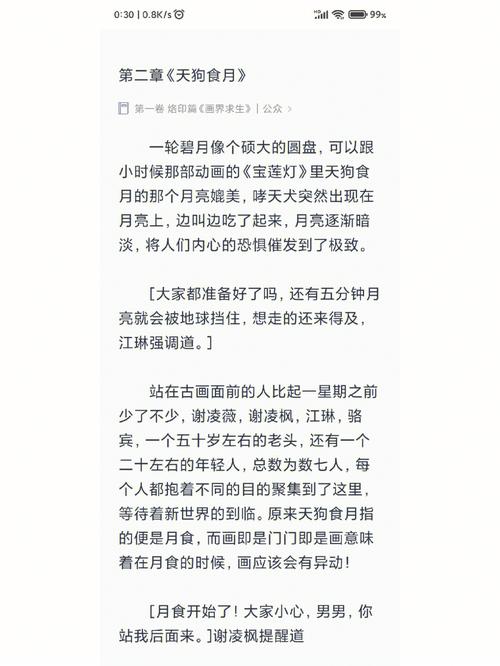 0:30 | 0.8K/s 99%

第二章《天狗食月》

第一卷 烙印篇《画界求生》| 公众 >

一轮碧月像个硕大的圆盘，可以跟小时候那部动画的《宝莲灯》里天狗食月的那个月亮媲美，哮天犬突然出现在月亮上，边叫边吃了起来，月亮逐渐暗淡，将人们内心的恐惧催发到了极致。

[大家都准备好了吗，还有五分钟月亮就会被地球挡住，想走的还来得及，江琳强调道。]

站在古画面前的人比起一星期之前少了不少，谢凌薇，谢凌枫，江琳，骆宾，一个五十岁左右的老头，还有一个二十左右的年轻人，总数为数七人，每个人都抱着不同的目的聚集到了这里，等待着新世界的到临。原来天狗食月指的便是月食，而画即是门门即是画意味着在月食的时候，画应该会有异动！

[月食开始了！大家小心，男男，你站我后面来。]谢凌枫提醒道